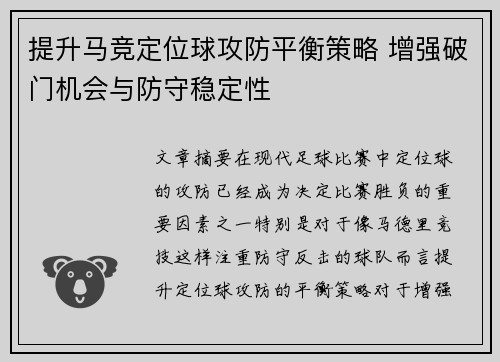 提升马竞定位球攻防平衡策略 增强破门机会与防守稳定性

文章摘要在现代足球比赛中定位球的攻防已经成为决定比赛胜负的重要因素之一特别是对于像马德里竞技这样注重防守反击的球队而言提升定位球攻防的平衡策略对于增强